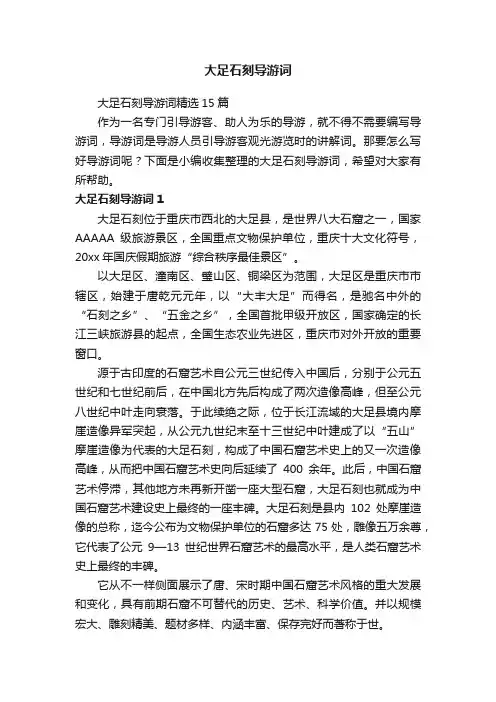 大足石刻导游词

大足石刻导游词精选 15 篇

作为一名专门引导游客、助人为乐的导游，就不得不需要编写导游词，导游词是导游人员引导游客观光游览时的讲解词。那要怎么写好导游词呢？下面是小编收集整理的大足石刻导游词，希望对大家有所帮助。

大足石刻导游词 1

大足石刻位于重庆市西北的大足县，是世界八大石窟之一，国家 AAAAA 级旅游景区，全国重点文物保护单位，重庆十大文化符号，20xx 年国庆假期旅游“综合秩序最佳景区”。

以大足区、潼南区、璧山区、铜梁区为范围，大足区是重庆市市辖区，始建于唐乾元元年，以“大丰大足”而得名，是驰名中外的“石刻之乡”、“五金之乡”，全国首批甲级开放区，国家确定的长江三峡旅游县的起点，全国生态农业先进区，重庆市对外开放的重要窗口。

源于古印度的石窟艺术自公元三世纪传入中国后，分别于公元五世纪和七世纪前后，在中国北方先后构成了两次造像高峰，但至公元八世纪中叶走向衰落。于此续绝之际，位于长江流域的大足县境内摩崖造像异军突起，从公元九世纪末至十三世纪中叶建成了以“五山”摩崖造像为代表的大足石刻，构成了中国石窟艺术史上的又一次造像高峰，从而把中国石窟艺术史向后延续了 400 余年。此后，中国石窟艺术停滞，其他地方未再新开凿一座大型石窟，大足石刻也就成为中国石窟艺术建设史上最终的一座丰碑。大足石刻是县内 102 处摩崖造像的总称，迄今公布为文物保护单位的石窟多达 75 处，雕像五万余尊，它代表了公元 9—13 世纪世界石窟艺术的最高水平，是人类石窟艺术史上最终的丰碑。

它从不一样侧面展示了唐、宋时期中国石窟艺术风格的重大发展和变化，具有前期石窟不可替代的历史、艺术、科学价值。并以规模宏大、雕刻精美、题材多样、内涵丰富、保存完好而著称于世。